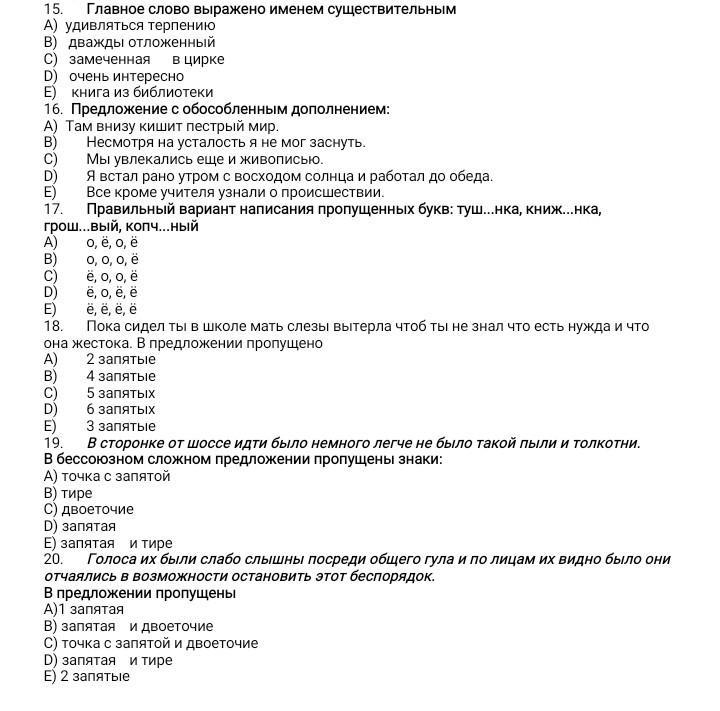 15. Главное слово выражено именем существительным
A) удивляться терпению
B) дважды отложенный
C) замеченная в цирке
D) очень интересно
E) книга из библиотеки
16. Предложение с обособленным дополнением:
A) Там внизу кишит пестрый мир.
B) Несмотря на усталость я не мог заснуть.
C) Мы увлекались еще и живописью.
D) Я встал рано утром с восходом солнца и работал до обеда.
E) Все кроме учителя узнали о происшествии.
17. Правильный вариант написания пропущенных букв: туш...нка, книж...нка, грош...вый, копч...ный
A) о, ё, о, ё
B) о, о, о, ё
C) ё, о, о, ё
D) ё, о, ё, ё
E) ё, ё, ё, ё
18. Пока сидел ты в школе мать слезы вытерла чтоб ты не знал что есть нужда и что она жестока. В предложении пропущено
A) 2 запятые
B) 4 запятые
C) 5 запятых
D) 6 запятых
E) 3 запятые
19. В сторонке от шоссе идти было немного легче не было такой пыли и толкотни.
В бессоюзном сложном предложении пропущены знаки:
A) точка с запятой
B) тире
C) двоеточие
D) запятая
E) запятая и тире
20. Голоса их были слабо слышны посреди общего гула и по лицам их видно было они отчаялись в возможности остановить этот беспорядок.
В предложении пропущены
A)1 запятая
B) запятая и двоеточие
C) точка с запятой и двоеточие
D) запятая и тире
E) 2 запятые